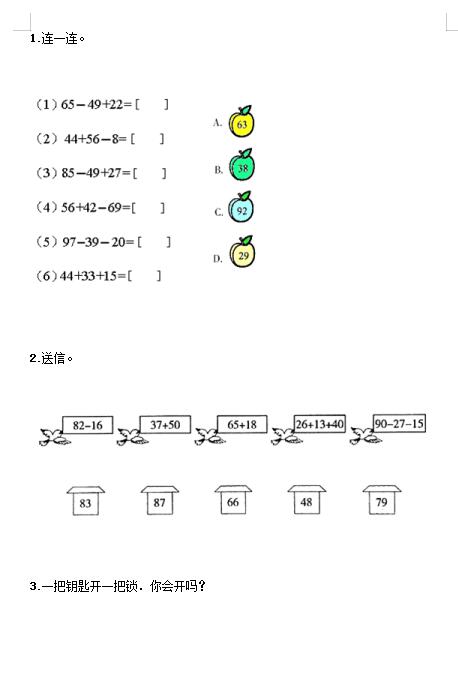 1.连一连。

（1）$65-49+22=$[　　]

（2）$44+56-8=$[　　]

（3）$85-49+27=$[　　]

（4）$56+42-69=$[　　]

（5）$97-39-20=$[　　]

（6）$44+33+15=$[　　]

A. 63

B. 38

C. 92

D. 29

2.送信。

$82-16$　$37+50$　$65+18$　$26+13+40$　$90-27-15$

83　87　66　48　79

3.一把钥匙开一把锁．你会开吗？